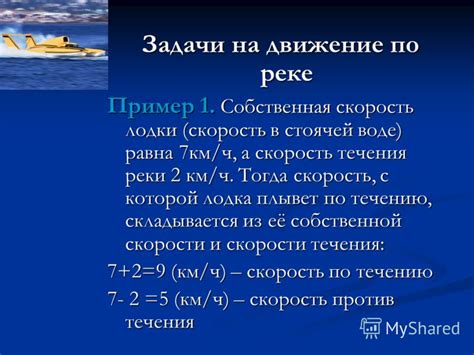 Задачи на движение по реке

Пример 1. Собственная скорость лодки (скорость в стоячей воде) равна 7км/ч, а скорость течения реки 2 км/ч. Тогда скорость, с которой лодка плывет по течению, складывается из её собственной скорости и скорости течения:

7+2=9 (км/ч) – скорость по течению

7- 2 =5 (км/ч) – скорость против течения

MyShared